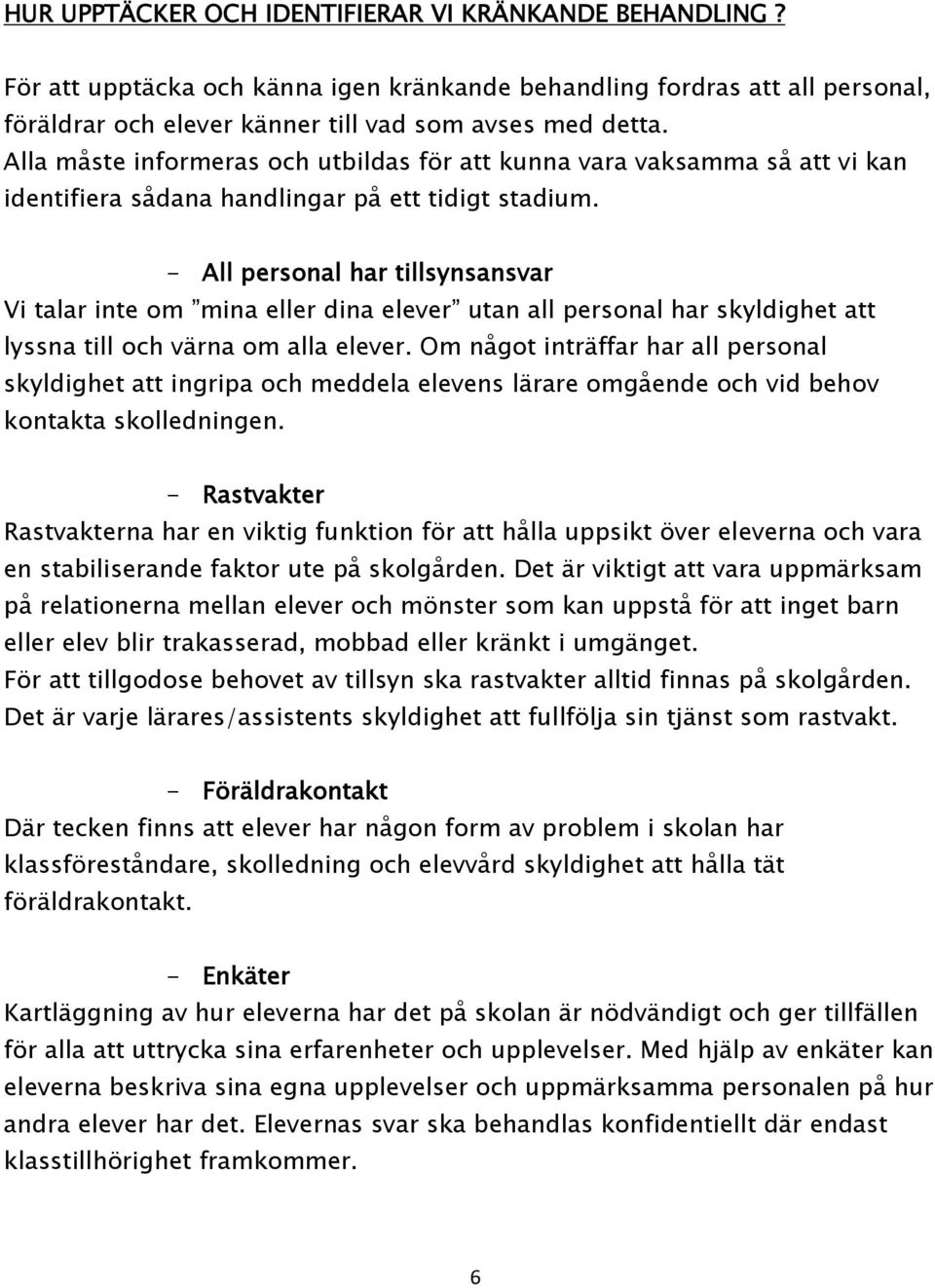 HUR UPPTÄCKER OCH IDENTIFIERAR VI KRÄNKANDE BEHANDLING ?

För att upptäcka och känna igen kränkande behandling fordras att all personal, föräldrar och elever känner till vad som avses med detta. Alla måste informeras och utbildas för att kunna vara vaksamma så att vi kan identifiera sådana handlingar på ett tidigt stadium.

- All personal har tillsynsansvar
Vi talar inte om ”mina eller dina elever” utan all personal har skyldighet att lyssna till och värna om alla elever. Om något inträffar har all personal skyldighet att ingripa och meddela elevens lärare omgående och vid behov kontakta skolledningen.

- Rastvakter
Rastvakterna har en viktig funktion för att hålla uppsikt över eleverna och vara en stabiliserande faktor ute på skolgården. Det är viktigt att vara uppmärksam på relationerna mellan elever och mönster som kan uppstå för att inget barn eller elev blir trakasserad, mobbad eller kränkt i umgänget.
För att tillgodose behovet av tillsyn ska rastvakter alltid finnas på skolgården. Det är varje lärares/assistents skyldighet att fullfölja sin tjänst som rastvakt.

- Föräldrakontakt
Där tecken finns att elever har någon form av problem i skolan har klassföreståndare, skolledning och elevvård skyldighet att hålla tät föräldrakontakt.

- Enkäter
Kartläggning av hur eleverna har det på skolan är nödvändigt och ger tillfällen för alla att uttrycka sina erfarenheter och upplevelser. Med hjälp av enkäter kan eleverna beskriva sina egna upplevelser och uppmärksamma personalen på hur andra elever har det. Elevernas svar ska behandlas konfidentiellt där endast klasstillhörighet framkommer.

6